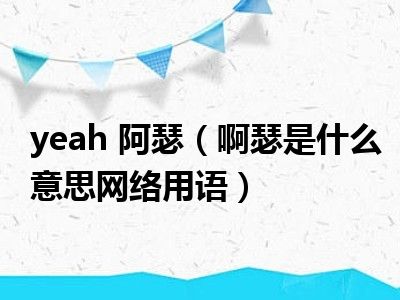 yeah 阿瑟（啊瑟是什么意思网络用语）